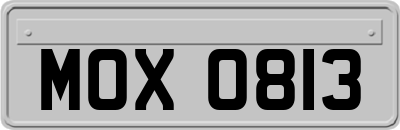 MOX 0813